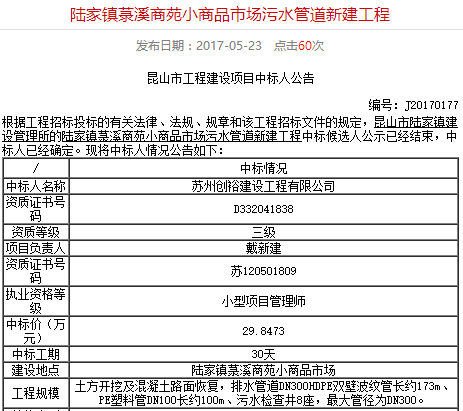 陆家镇菉溪商苑小商品市场污水管道新建工程

发布日期：2017-05-23　点击60次

昆山市工程建设项目中标人公告

编号：J20170177

根据工程招标投标的有关法律、法规、规章和该工程招标文件的规定，昆山市陆家镇建设管理所的陆家镇菉溪商苑小商品市场污水管道新建工程中标候选人公示已经结束，中标人已经确定。现将中标人情况公告如下：

| / | 中标情况 |
|---|---|
| 中标人名称 | 苏州创裕建设工程有限公司 |
| 资质证书号码 | D332041838 |
| 资质等级 | 三级 |
| 项目负责人 | 戴新建 |
| 资质证书号码 | 苏120501809 |
| 执业资格等级 | 小型项目管理师 |
| 中标价（万元） | 29.8473 |
| 中标工期 | 30天 |
| 建设地点 | 陆家镇菉溪商苑小商品市场 |
| 工程规模 | 土方开挖及混凝土路面恢复，排水管道DN300HDPE双壁波纹管长约173m、PE塑料管DN100长约100m、污水检查井8座，最大管径为DN300。 |